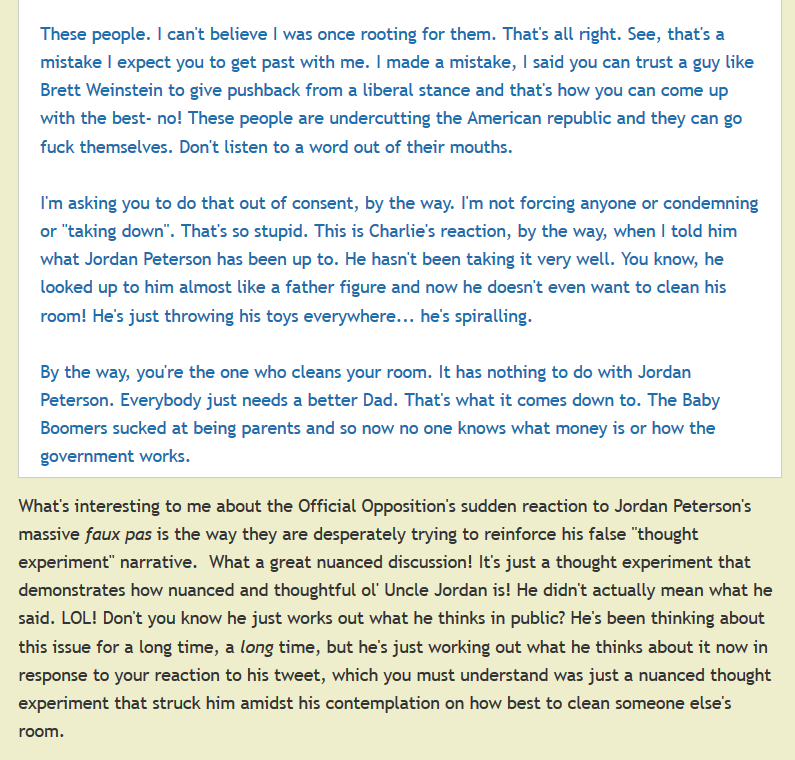 These people. I can't believe I was once rooting for them. That's all right. See, that's a mistake I expect you to get past with me. I made a mistake, I said you can trust a guy like Brett Weinstein to give pushback from a liberal stance and that's how you can come up with the best- no! These people are undercutting the American republic and they can go fuck themselves. Don't listen to a word out of their mouths.

I'm asking you to do that out of consent, by the way. I'm not forcing anyone or condemning or "taking down". That's so stupid. This is Charlie's reaction, by the way, when I told him what Jordan Peterson has been up to. He hasn't been taking it very well. You know, he looked up to him almost like a father figure and now he doesn't even want to clean his room! He's just throwing his toys everywhere... he's spiralling.

By the way, you're the one who cleans your room. It has nothing to do with Jordan Peterson. Everybody just needs a better Dad. That's what it comes down to. The Baby Boomers sucked at being parents and so now no one knows what money is or how the government works.

What's interesting to me about the Official Opposition's sudden reaction to Jordan Peterson's massive faux pas is the way they are desperately trying to reinforce his false "thought experiment" narrative. What a great nuanced discussion! It's just a thought experiment that demonstrates how nuanced and thoughtful ol' Uncle Jordan is! He didn't actually mean what he said. LOL! Don't you know he just works out what he thinks in public? He's been thinking about this issue for a long time, a long time, but he's just working out what he thinks about it now in response to your reaction to his tweet, which you must understand was just a nuanced thought experiment that struck him amidst his contemplation on how best to clean someone else's room.